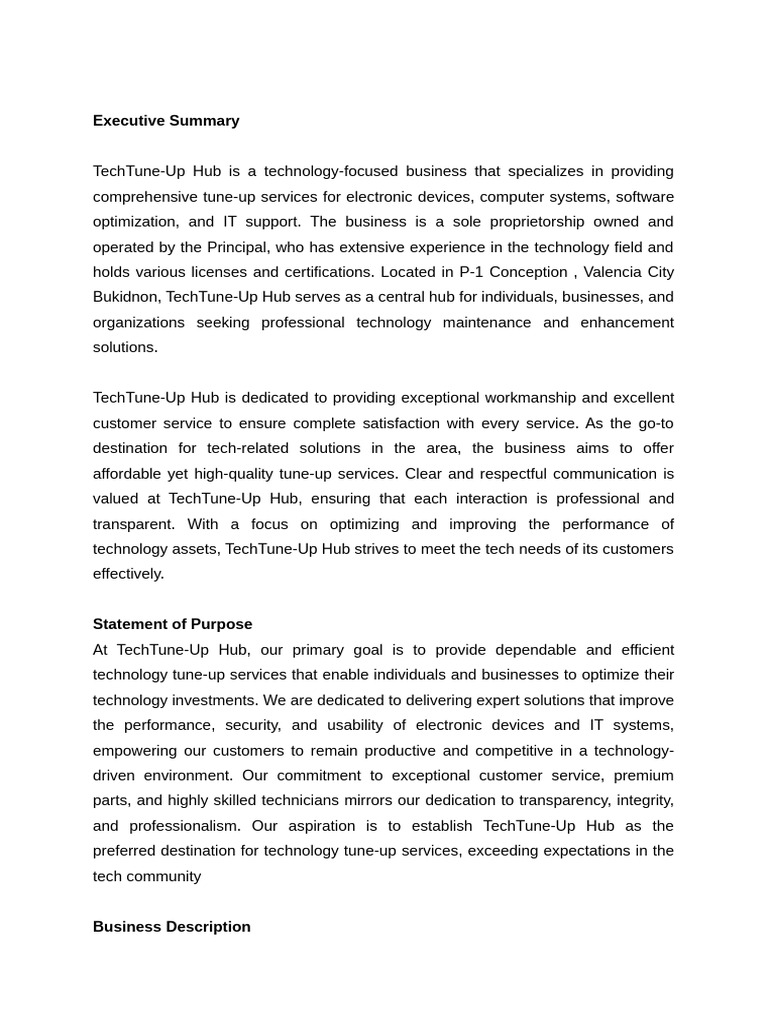 Executive Summary

TechTune-Up Hub is a technology-focused business that specializes in providing comprehensive tune-up services for electronic devices, computer systems, software optimization, and IT support. The business is a sole proprietorship owned and operated by the Principal, who has extensive experience in the technology field and holds various licenses and certifications. Located in P-1 Conception , Valencia City Bukidnon, TechTune-Up Hub serves as a central hub for individuals, businesses, and organizations seeking professional technology maintenance and enhancement solutions.

TechTune-Up Hub is dedicated to providing exceptional workmanship and excellent customer service to ensure complete satisfaction with every service. As the go-to destination for tech-related solutions in the area, the business aims to offer affordable yet high-quality tune-up services. Clear and respectful communication is valued at TechTune-Up Hub, ensuring that each interaction is professional and transparent. With a focus on optimizing and improving the performance of technology assets, TechTune-Up Hub strives to meet the tech needs of its customers effectively.

Statement of Purpose
At TechTune-Up Hub, our primary goal is to provide dependable and efficient technology tune-up services that enable individuals and businesses to optimize their technology investments. We are dedicated to delivering expert solutions that improve the performance, security, and usability of electronic devices and IT systems, empowering our customers to remain productive and competitive in a technology-driven environment. Our commitment to exceptional customer service, premium parts, and highly skilled technicians mirrors our dedication to transparency, integrity, and professionalism. Our aspiration is to establish TechTune-Up Hub as the preferred destination for technology tune-up services, exceeding expectations in the tech community

Business Description